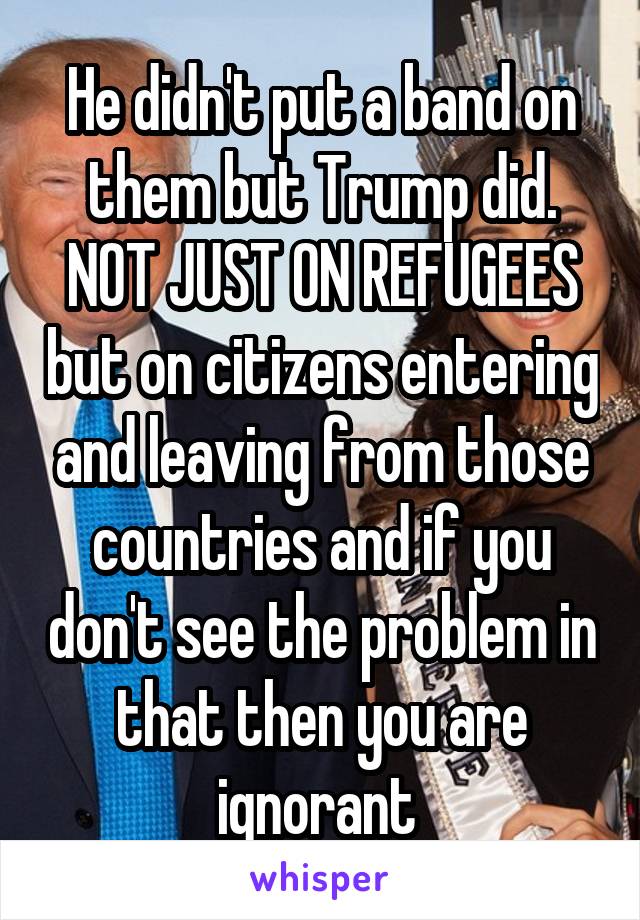 He didn't put a band on them but Trump did. NOT JUST ON REFUGEES but on citizens entering and leaving from those countries and if you don't see the problem in that then you are ignorant

whisper